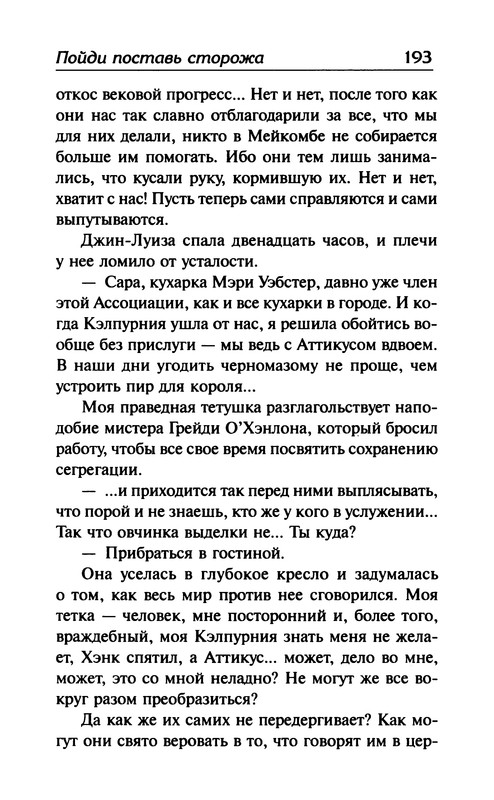 Пойди поставь сторожа 193

откос вековой прогресс... Нет и нет, после того как они нас так славно отблагодарили за все, что мы для них делали, никто в Мейкомбе не собирается больше им помогать. Ибо они тем лишь занимались, что кусали руку, кормившую их. Нет и нет, хватит с нас! Пусть теперь сами справляются и сами выпутываются.

Джин-Луиза спала двенадцать часов, и плечи у нее ломило от усталости.

— Сара, кухарка Мэри Уэбстер, давно уже член этой Ассоциации, как и все кухарки в городе. И когда Кэлпурния ушла от нас, я решила обойтись вообще без прислуги — мы ведь с Аттикусом вдвоем. В наши дни угодить черномазому не проще, чем устроить пир для короля...

Моя праведная тетушка разглагольствует наподобие мистера Грейди О'Хэнлона, который бросил работу, чтобы все свое время посвятить сохранению сегрегации.

— ...и приходится так перед ними выплясывать, что порой и не знаешь, кто же у кого в услужении... Так что овчинка выделки не... Ты куда?

— Прибраться в гостиной.

Она уселась в глубокое кресло и задумалась о том, как весь мир против нее сговорился. Моя тетка — человек, мне посторонний и, более того, враждебный, моя Кэлпурния знать меня не желает, Хэнк спятил, а Аттикус... может, дело во мне, может, это со мной неладно? Не могут же все вокруг разом преобразиться?

Да как же их самих не передергивает? Как могут они свято веровать в то, что говорят им в цер-